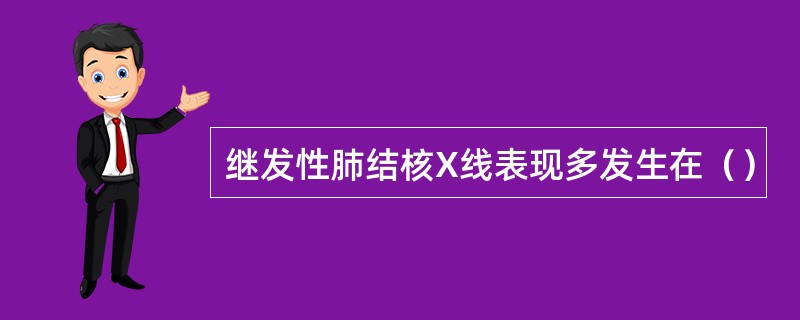 继发性肺结核X线表现多发生在（）